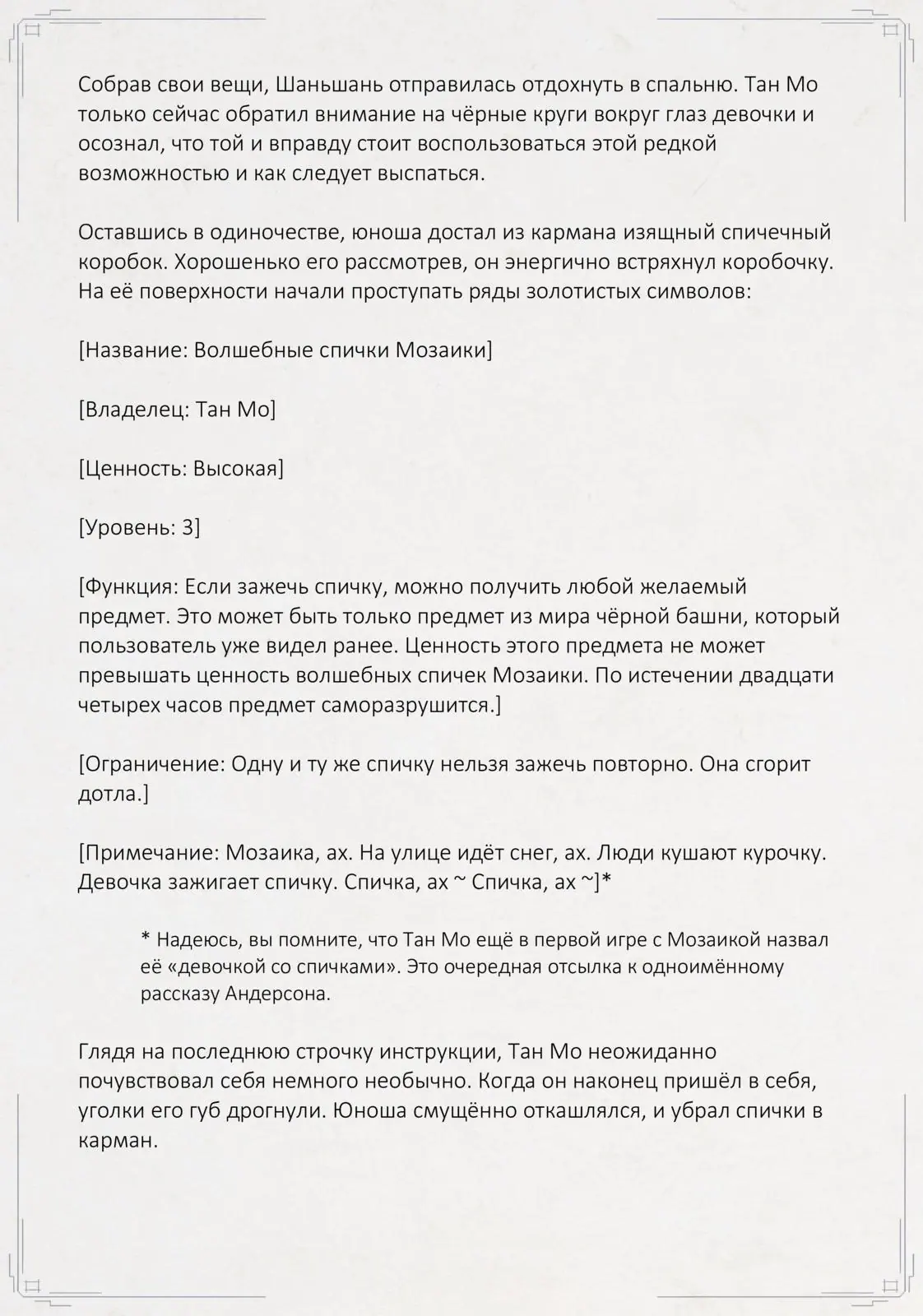 Собрав свои вещи, Шаньшань отправилась отдохнуть в спальню. Тан Мо только сейчас обратил внимание на чёрные круги вокруг глаз девочки и осознал, что той и вправду стоит воспользоваться этой редкой возможностью и как следует выспаться.

Оставшись в одиночестве, юноша достал из кармана изящный спичечный коробок. Хорошенько его рассмотрев, он энергично встряхнул коробочку. На её поверхности начали проступать ряды золотистых символов:

[Название: Волшебные спички Мозаики]

[Владелец: Тан Мо]

[Ценность: Высокая]

[Уровень: 3]

[Функция: Если зажечь спичку, можно получить любой желаемый предмет. Это может быть только предмет из мира чёрной башни, который пользователь уже видел ранее. Ценность этого предмета не может превышать ценность волшебных спичек Мозаики. По истечении двадцати четырех часов предмет саморазрушится.]

[Ограничение: Одну и ту же спичку нельзя зажечь повторно. Она сгорит дотла.]

[Примечание: Мозаика, ах. На улице идёт снег, ах. Люди кушают курочку. Девочка зажигает спичку. Спичка, ах ~ Спичка, ах ~]*

* Надеюсь, вы помните, что Тан Мо ещё в первой игре с Мозаикой назвал её «девочкой со спичками». Это очередная отсылка к одноимённому рассказу Андерсона.

Глядя на последнюю строчку инструкции, Тан Мо неожиданно почувствовал себя немного необычно. Когда он наконец пришёл в себя, уголки его губ дрогнули. Юноша смущённо откашлялся, и убрал спички в карман.